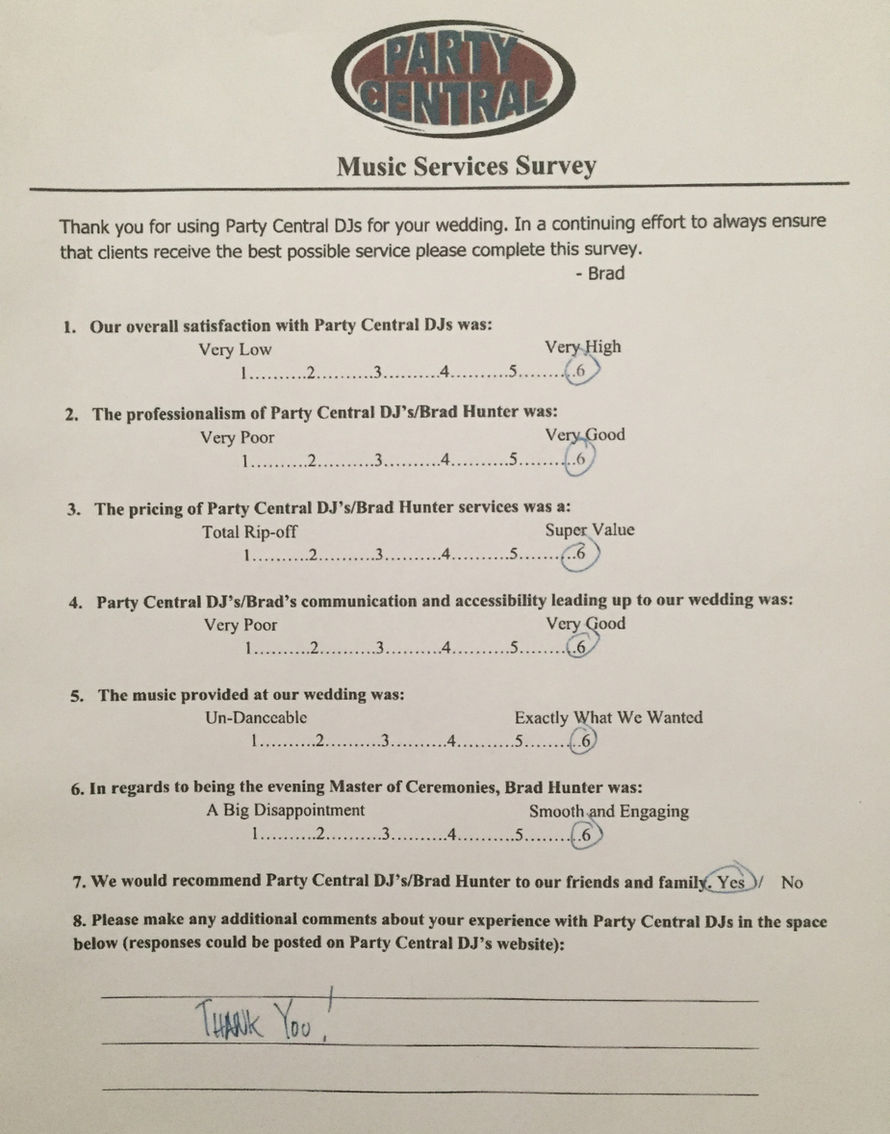 PARTY CENTRAL

Music Services Survey

Thank you for using Party Central DJs for your wedding. In a continuing effort to always ensure that clients receive the best possible service please complete this survey.
- Brad

1. Our overall satisfaction with Party Central DJs was:
Very Low Very High
1..........2..........3..........4..........5..........6

2. The professionalism of Party Central DJ's/Brad Hunter was:
Very Poor Very Good
1..........2..........3..........4..........5..........6

3. The pricing of Party Central DJ's/Brad Hunter services was a:
Total Rip-off Super Value
1..........2..........3..........4..........5..........6

4. Party Central DJ's/Brad's communication and accessibility leading up to our wedding was:
Very Poor Very Good
1..........2..........3..........4..........5..........6

5. The music provided at our wedding was:
Un-Danceable Exactly What We Wanted
1..........2..........3..........4..........5..........6

6. In regards to being the evening Master of Ceremonies, Brad Hunter was:
A Big Disappointment Smooth and Engaging
1..........2..........3..........4..........5..........6

7. We would recommend Party Central DJ's/Brad Hunter to our friends and family. Yes / No

8. Please make any additional comments about your experience with Party Central DJs in the space below (responses could be posted on Party Central DJ's website):

THANK YOU!